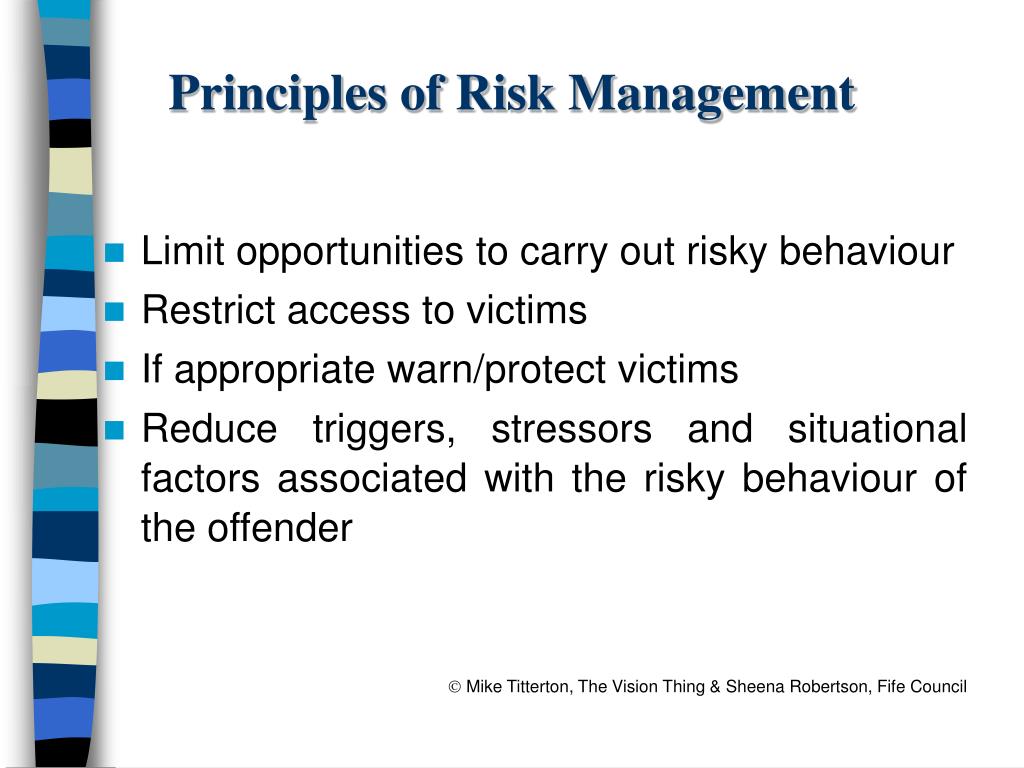 Principles of Risk Management

Limit opportunities to carry out risky behaviour

Restrict access to victims

If appropriate warn/protect victims

Reduce triggers, stressors and situational factors associated with the risky behaviour of the offender

© Mike Titterton, The Vision Thing & Sheena Robertson, Fife Council